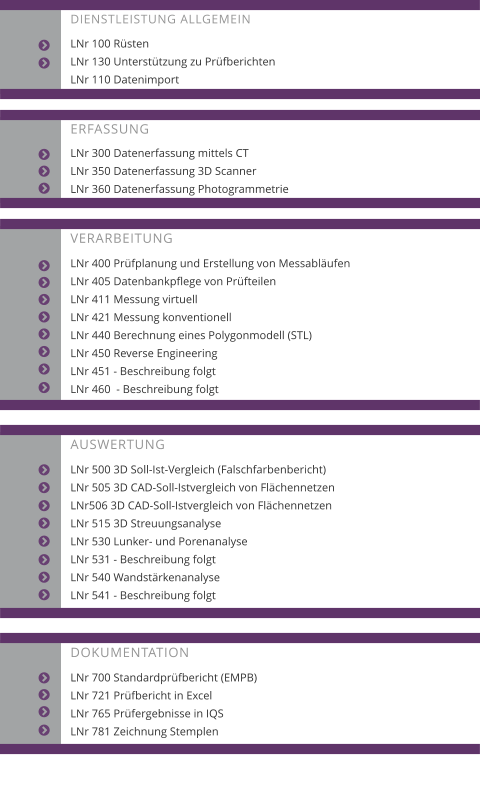 DIENSTLEISTUNG ALLGEMEIN

LNr 100 Rüsten
LNr 130 Unterstützung zu Prüfberichten
LNr 110 Datenimport

ERFASSUNG

LNr 300 Datenerfassung mittels CT
LNr 350 Datenerfassung 3D Scanner
LNr 360 Datenerfassung Photogrammetrie

VERARBEITUNG

LNr 400 Prüfplanung und Erstellung von Messabläufen
LNr 405 Datenbankpflege von Prüfteilen
LNr 411 Messung virtuell
LNr 421 Messung konventionell
LNr 440 Berechnung eines Polygonmodell (STL)
LNr 450 Reverse Engineering
LNr 451 - Beschreibung folgt
LNr 460 - Beschreibung folgt

AUSWERTUNG

LNr 500 3D Soll-Ist-Vergleich (Falschfarbenbericht)
LNr 505 3D CAD-Soll-Istvergleich von Flächennetzen
LNr506 3D CAD-Soll-Istvergleich von Flächennetzen
LNr 515 3D Streuungsanalyse
LNr 530 Lunker- und Porenanalyse
LNr 531 - Beschreibung folgt
LNr 540 Wandstärkenanalyse
LNr 541 - Beschreibung folgt

DOKUMENTATION

LNr 700 Standardprüfbericht (EMPB)
LNr 721 Prüfbericht in Excel
LNr 765 Prüfergebnisse in IQS
LNr 781 Zeichnung Stemplen